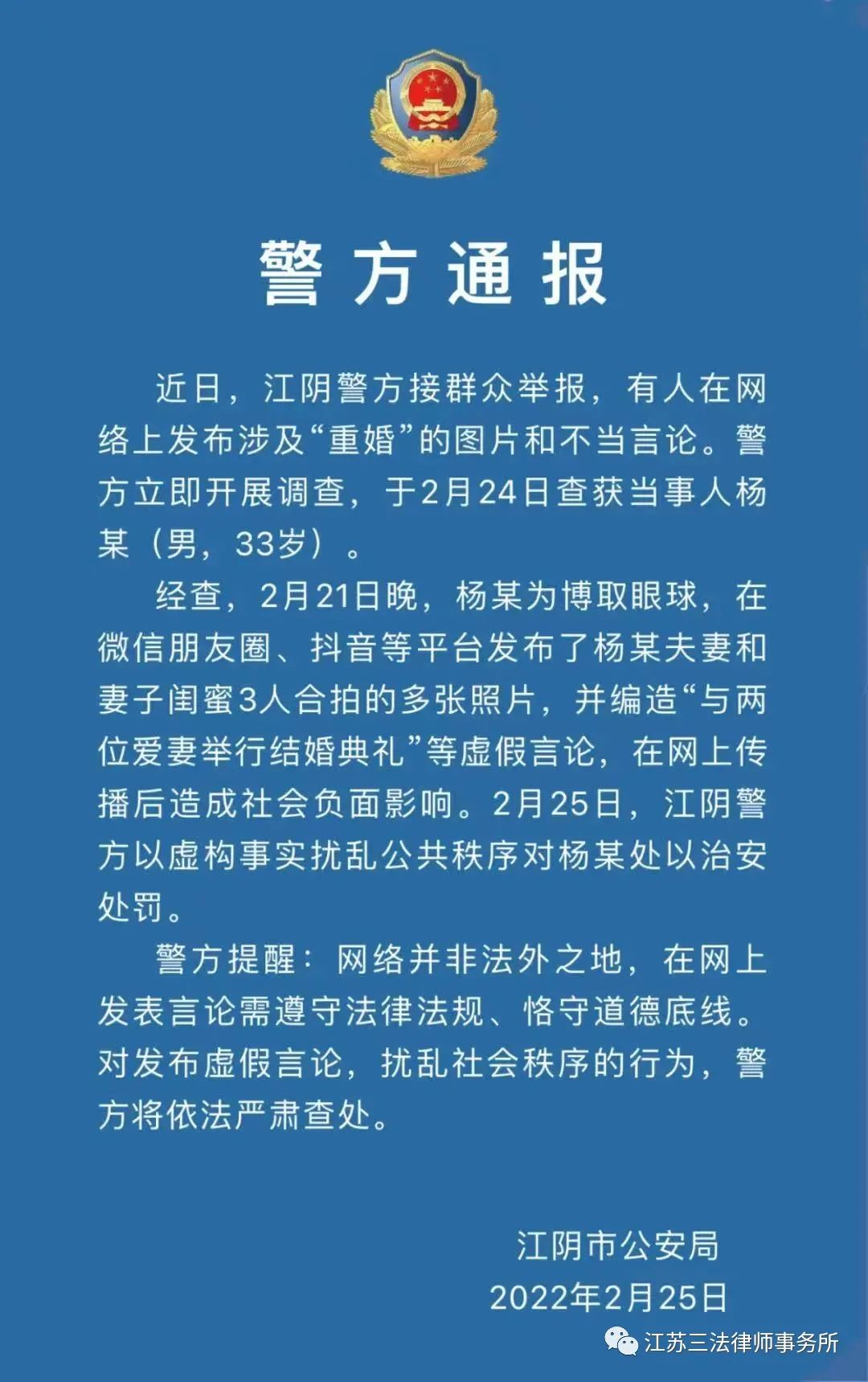 警方通报

近日，江阴警方接群众举报，有人在网络上发布涉及“重婚”的图片和不当言论。警方立即开展调查，于2月24日查获当事人杨某（男，33岁）。

经查，2月21日晚，杨某为博取眼球，在微信朋友圈、抖音等平台发布了杨某夫妻和妻子闺蜜3人合拍的多张照片，并编造“与两位爱妻举行结婚典礼”等虚假言论，在网上传播后造成社会负面影响。2月25日，江阴警方以虚构事实扰乱公共秩序对杨某处以治安处罚。

警方提醒：网络并非法外之地，在网上发表言论需遵守法律法规、恪守道德底线。对发布虚假言论，扰乱社会秩序的行为，警方将依法严肃查处。

江阴市公安局
2022年2月25日

江苏三法律师事务所